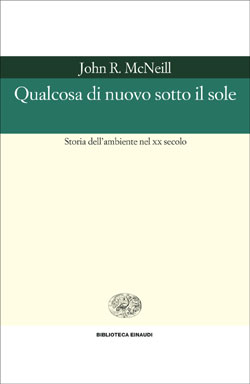 John R. McNeill

Qualcosa di nuovo sotto il sole

Storia dell'ambiente nel xx secolo

BIBLIOTECA EINAUDI